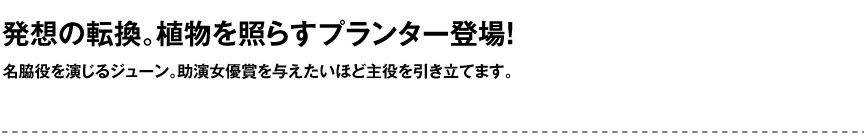 発想の転換。植物を照らすプランター登場!

名脇役を演じるジューン。助演女優賞を与えたいほど主役を引き立てます。